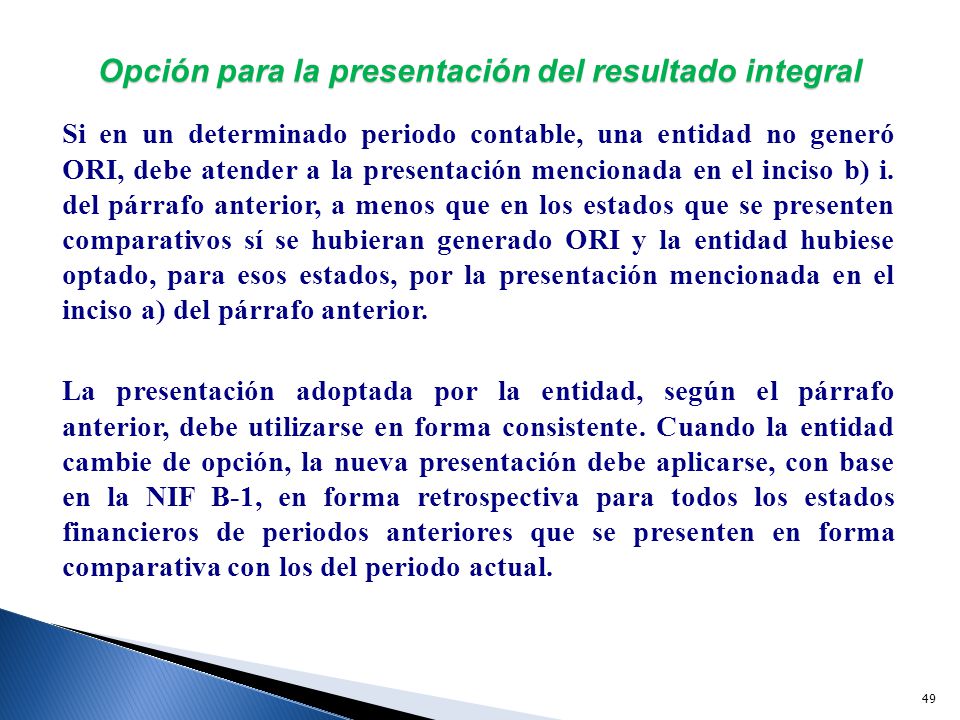 Opción para la presentación del resultado integral

Si en un determinado periodo contable, una entidad no generó ORI, debe atender a la presentación mencionada en el inciso b) i. del párrafo anterior, a menos que en los estados que se presenten comparativos sí se hubieran generado ORI y la entidad hubiese optado, para esos estados, por la presentación mencionada en el inciso a) del párrafo anterior.

La presentación adoptada por la entidad, según el párrafo anterior, debe utilizarse en forma consistente. Cuando la entidad cambie de opción, la nueva presentación debe aplicarse, con base en la NIF B-1, en forma retrospectiva para todos los estados financieros de periodos anteriores que se presenten en forma comparativa con los del periodo actual.

49